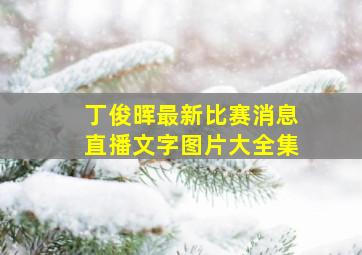 丁俊晖最新比赛消息
直播文字图片大全集